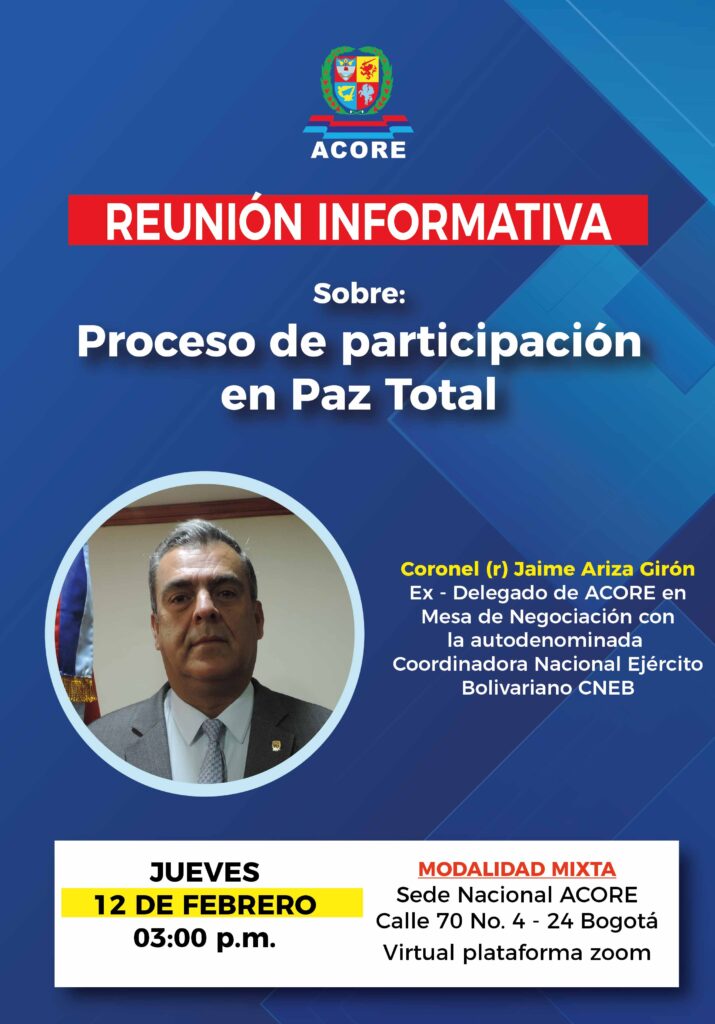 ACORE

REUNIÓN INFORMATIVA

Sobre:
Proceso de participación en Paz Total

Coronel (r) Jaime Ariza Girón
Ex - Delegado de ACORE en Mesa de Negociación con la autodenominada Coordinadora Nacional Ejército Bolivariano CNEB

JUEVES
12 DE FEBRERO
03:00 p.m.

MODALIDAD MIXTA
Sede Nacional ACORE
Calle 70 No. 4 - 24 Bogotá
Virtual plataforma zoom